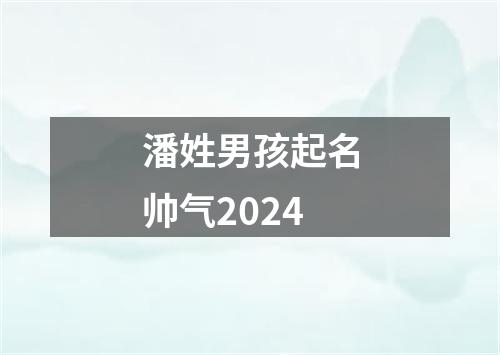 潘姓男孩起名帅气2024